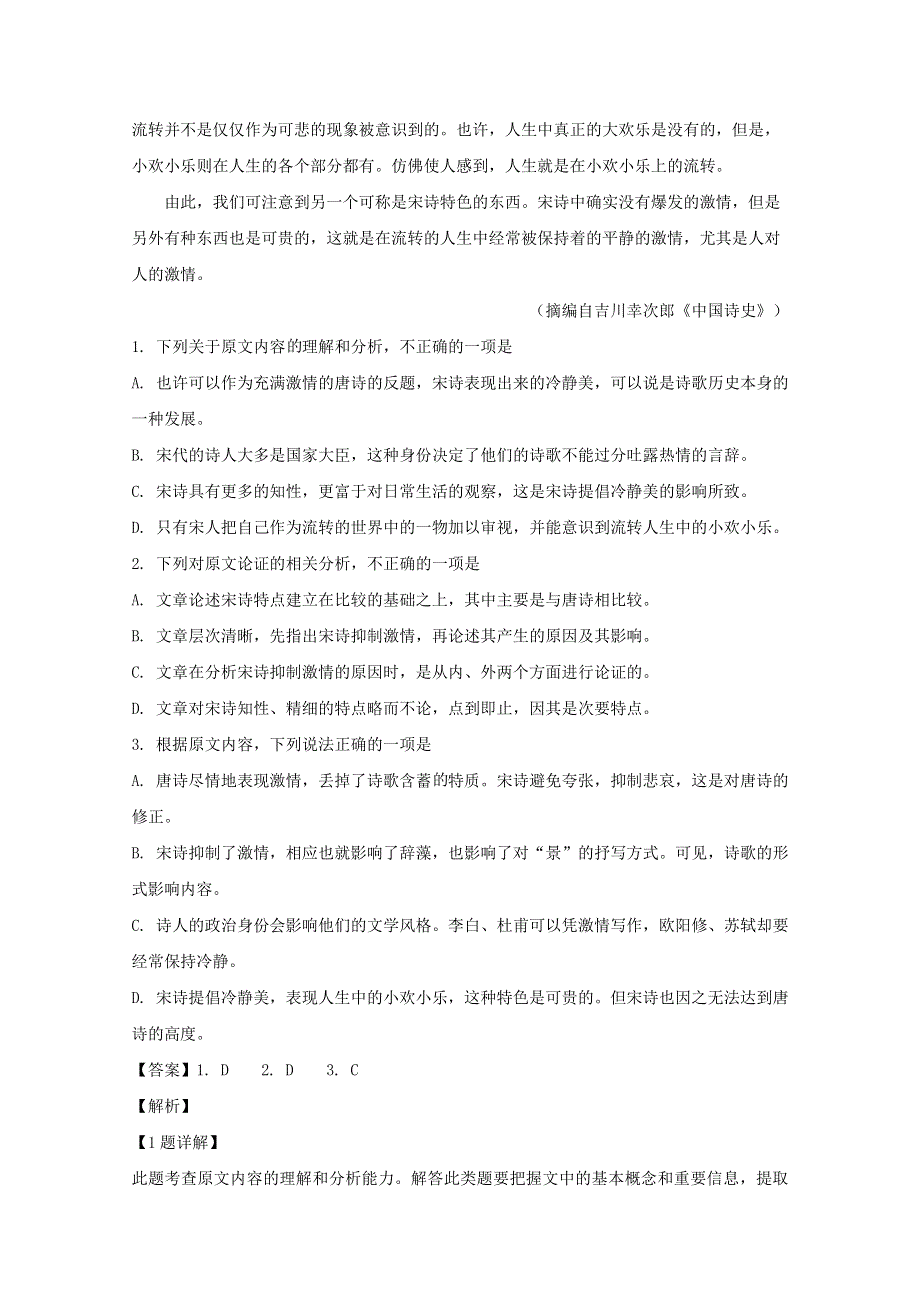 流转并不是仅仅作为可悲的现象被意识到的。也许，人生中真正的大欢乐是没有的，但是，小欢小乐则在人生的各个部分都有。仿佛使人感到，人生就是在小欢小乐上的流转。

由此，我们可注意到另一个可称是宋诗特色的东西。宋诗中确实没有爆发的激情，但是另外有种东西也是可贵的，这就是在流转的人生中经常被保持着的平静的激情，尤其是人对人的激情。

（摘编自吉川幸次郎《中国诗史》）

1. 下列关于原文内容的理解和分析，不正确的一项是

A. 也许可以作为充满激情的唐诗的反题，宋诗表现出来的冷静美，可以说是诗歌历史本身的一种发展。

B. 宋代的诗人大多是国家大臣，这种身份决定了他们的诗歌不能过分吐露热情的言辞。

C. 宋诗具有更多的知性，更富于对日常生活的观察，这是宋诗提倡冷静美的影响所致。

D. 只有宋人把自己作为流转的世界中的一物加以审视，并能意识到流转人生中的小欢小乐。

2. 下列对原文论证的相关分析，不正确的一项是

A. 文章论述宋诗特点建立在比较的基础之上，其中主要是与唐诗相比较。

B. 文章层次清晰，先指出宋诗抑制激情，再论述其产生的原因及其影响。

C. 文章在分析宋诗抑制激情的原因时，是从内、外两个方面进行论证的。

D. 文章对宋诗知性、精细的特点略而不论，点到即止，因其是次要特点。

3. 根据原文内容，下列说法正确的一项是

A. 唐诗尽情地表现激情，丢掉了诗歌含蓄的特质。宋诗避免夸张，抑制悲哀，这是对唐诗的修正。

B. 宋诗抑制了激情，相应也就影响了辞藻，也影响了对“景”的抒写方式。可见，诗歌的形式影响内容。

C. 诗人的政治身份会影响他们的文学风格。李白、杜甫可以凭激情写作，欧阳修、苏轼却要经常保持冷静。

D. 宋诗提倡冷静美，表现人生中的小欢小乐，这种特色是可贵的。但宋诗也因之无法达到唐诗的高度。

【答案】1. D　2. D　3. C

【解析】

【1题详解】

此题考查原文内容的理解和分析能力。解答此类题要把握文中的基本概念和重要信息，提取